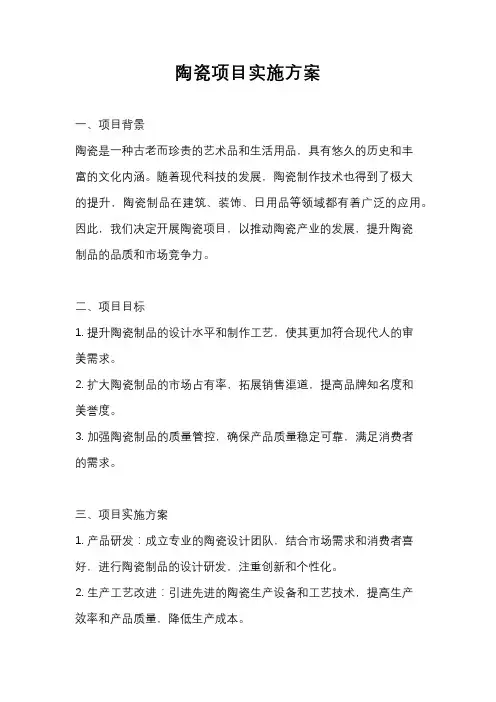 陶瓷项目实施方案

一、项目背景

陶瓷是一种古老而珍贵的艺术品和生活用品，具有悠久的历史和丰富的文化内涵。随着现代科技的发展，陶瓷制作技术也得到了极大的提升，陶瓷制品在建筑、装饰、日用品等领域都有着广泛的应用。因此，我们决定开展陶瓷项目，以推动陶瓷产业的发展，提升陶瓷制品的品质和市场竞争力。

二、项目目标

1. 提升陶瓷制品的设计水平和制作工艺，使其更加符合现代人的审美需求。

2. 扩大陶瓷制品的市场占有率，拓展销售渠道，提高品牌知名度和美誉度。

3. 加强陶瓷制品的质量管控，确保产品质量稳定可靠，满足消费者的需求。

三、项目实施方案

1. 产品研发：成立专业的陶瓷设计团队，结合市场需求和消费者喜好，进行陶瓷制品的设计研发，注重创新和个性化。

2. 生产工艺改进：引进先进的陶瓷生产设备和工艺技术，提高生产效率和产品质量，降低生产成本。